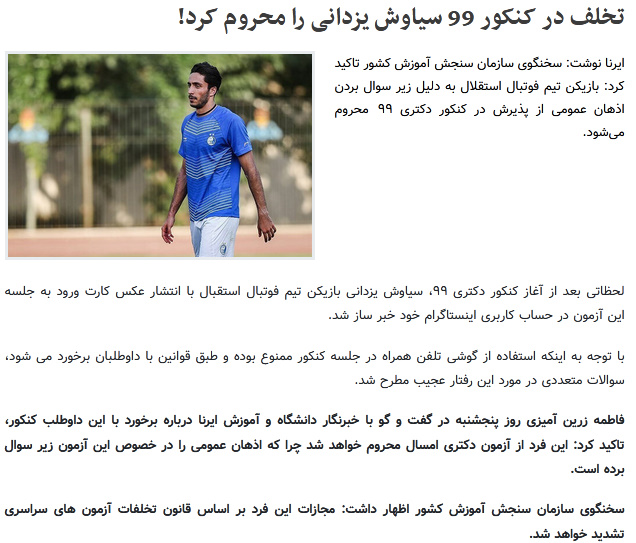 تخلف در کنکور 99 سیاوش یزدانی را محروم کرد!

ایرنا نوشت: سخنگوی سازمان سنجش آموزش کشور تاکید کرد: بازیکن تیم فوتبال استقلال به دلیل زیر سوال بردن اذهان عمومی از پذیرش در کنکور دکتری ۹۹ محروم می‌شود.

لحظاتی بعد از آغاز کنکور دکتری ۹۹، سیاوش یزدانی بازیکن تیم فوتبال استقبال با انتشار عکس کارت ورود به جلسه این آزمون در حساب کاربری اینستاگرام خود خبر ساز شد.

با توجه به اینکه استفاده از گوشی تلفن همراه در جلسه کنکور ممنوع بوده و طبق قوانین با داوطلبان برخورد می شود، سوالات متعددی در مورد این رفتار عجیب مطرح شد.

فاطمه زرین آمیزی روز پنجشنبه در گفت و گو با خبرنگار دانشگاه و آموزش ایرنا درباره برخورد با این داوطلب کنکور، تاکید کرد: این فرد از آزمون دکتری امسال محروم خواهد شد چرا که اذهان عمومی را در خصوص این آزمون زیر سوال برده است.

سخنگوی سازمان سنجش آموزش کشور اظهار داشت: مجازات این فرد بر اساس قانون تخلفات آزمون های سراسری تشدید خواهد شد.